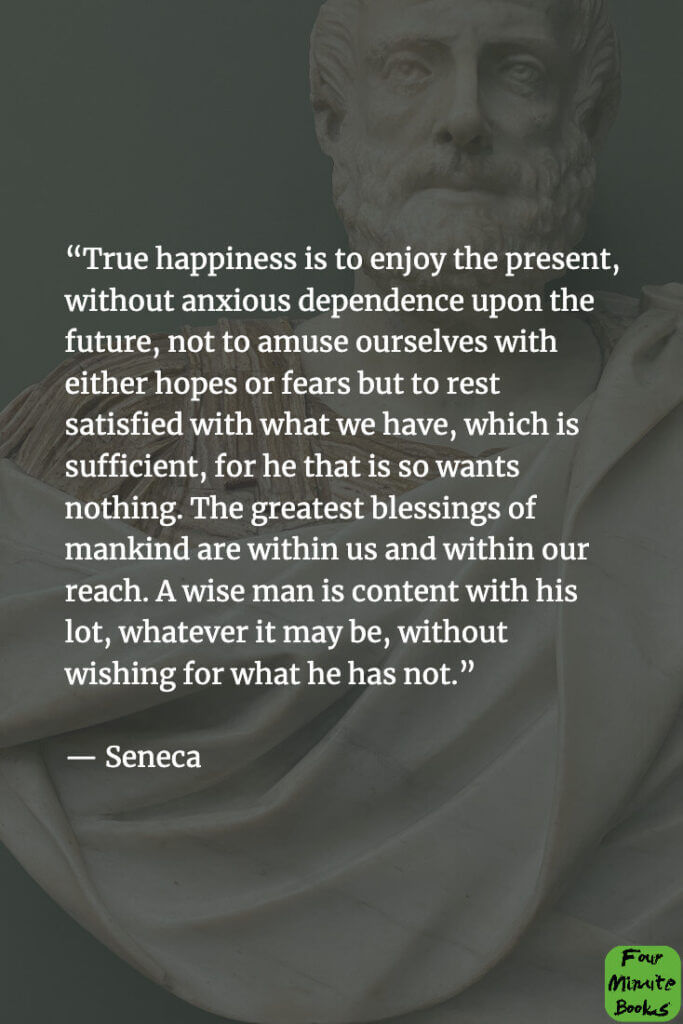 “True happiness is to enjoy the present, without anxious dependence upon the future, not to amuse ourselves with either hopes or fears but to rest satisfied with what we have, which is sufficient, for he that is so wants nothing. The greatest blessings of mankind are within us and within our reach. A wise man is content with his lot, whatever it may be, without wishing for what he has not.”

— Seneca

Four Minute Books